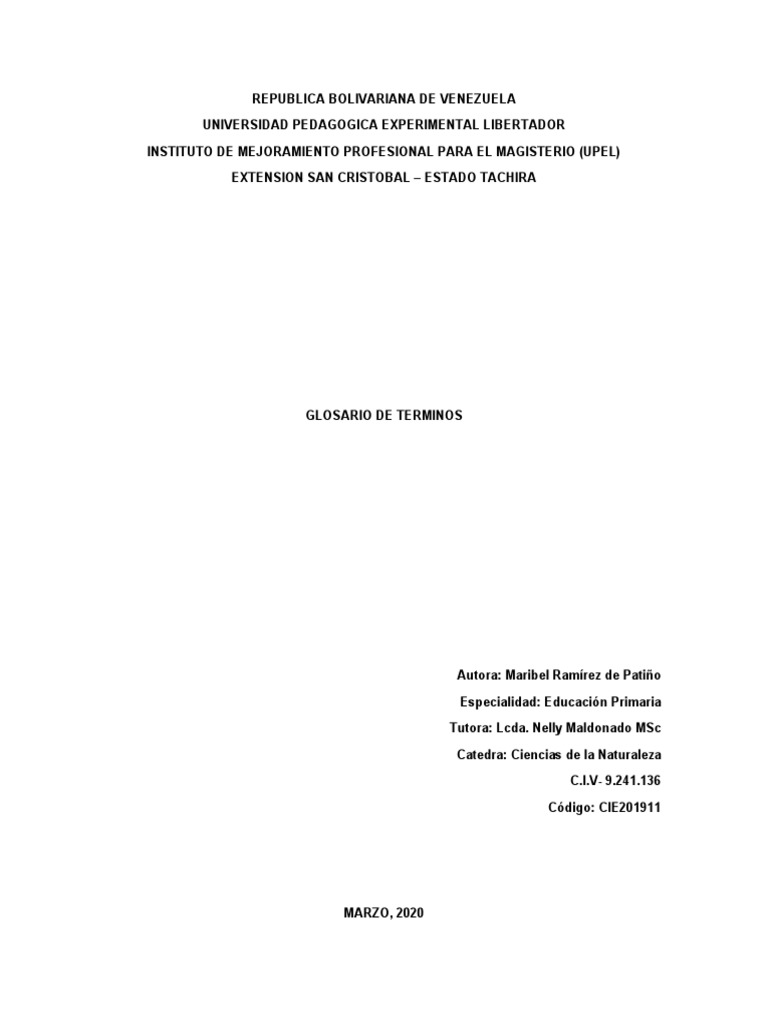 REPUBLICA BOLIVARIANA DE VENEZUELA
UNIVERSIDAD PEDAGOGICA EXPERIMENTAL LIBERTADOR
INSTITUTO DE MEJORAMIENTO PROFESIONAL PARA EL MAGISTERIO (UPEL)
EXTENSION SAN CRISTOBAL – ESTADO TACHIRA

GLOSARIO DE TERMINOS

Autora: Maribel Ramírez de Patiño
Especialidad: Educación Primaria
Tutora: Lcda. Nelly Maldonado MSc
Catedra: Ciencias de la Naturaleza
C.I.V- 9.241.136
Código: CIE201911

MARZO, 2020